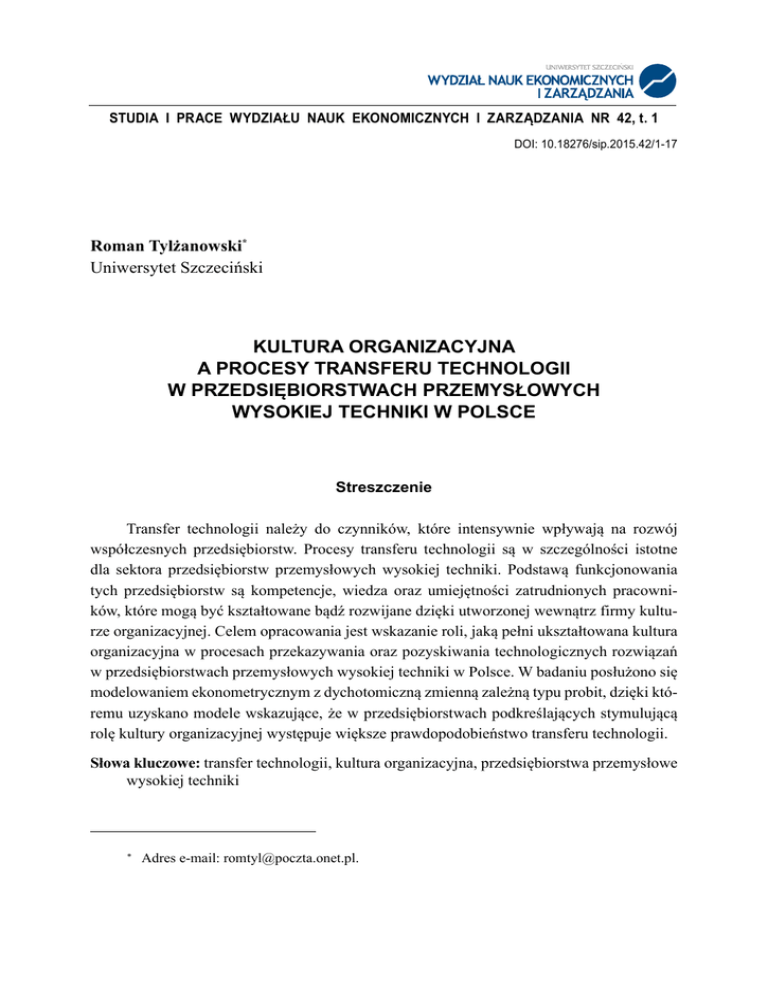 UNIWERSYTET SZCZECIŃSKI
WYDZIAŁ NAUK EKONOMICZNYCH I ZARZĄDZANIA

STUDIA I PRACE WYDZIAŁU NAUK EKONOMICZNYCH I ZARZĄDZANIA NR 42, t. 1

DOI: 10.18276/sip.2015.42/1-17

Roman Tylżanowski*
Uniwersytet Szczeciński

KULTURA ORGANIZACYJNA A PROCESY TRANSFERU TECHNOLOGII W PRZEDSIĘBIORSTWACH PRZEMYSŁOWYCH WYSOKIEJ TECHNIKI W POLSCE

Streszczenie

Transfer technologii należy do czynników, które intensywnie wpływają na rozwój współczesnych przedsiębiorstw. Procesy transferu technologii są w szczególności istotne dla sektora przedsiębiorstw przemysłowych wysokiej techniki. Podstawą funkcjonowania tych przedsiębiorstw są kompetencje, wiedza oraz umiejętności zatrudnionych pracowników, które mogą być kształtowane bądź rozwijane dzięki utworzonej wewnątrz firmy kulturze organizacyjnej. Celem opracowania jest wskazanie roli, jaką pełni ukształtowana kultura organizacyjna w procesach przekazywania oraz pozyskiwania technologicznych rozwiązań w przedsiębiorstwach przemysłowych wysokiej techniki w Polsce. W badaniu posłużono się modelowaniem ekonometrycznym z dychotomiczną zmienną zależną typu probit, dzięki któremu uzyskano modele wskazujące, że w przedsiębiorstwach podkreślających stymulującą rolę kultury organizacyjnej występuje większe prawdopodobieństwo transferu technologii.

Słowa kluczowe: transfer technologii, kultura organizacyjna, przedsiębiorstwa przemysłowe wysokiej techniki

* Adres e-mail: romtyl@poczta.onet.pl.